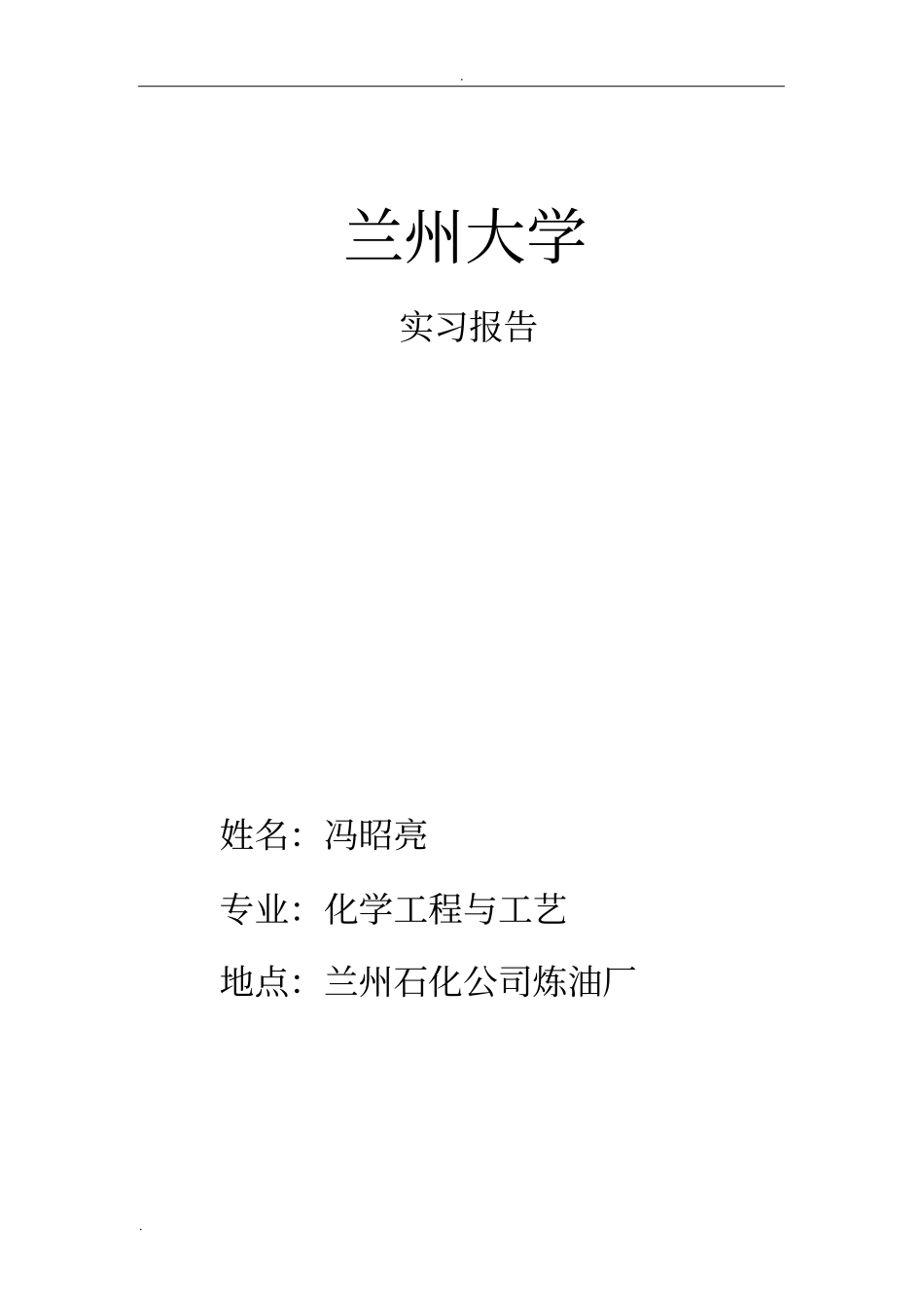 .

兰州大学

实习报告

姓名：冯昭亮

专业：化学工程与工艺

地点：兰州石化公司炼油厂

.